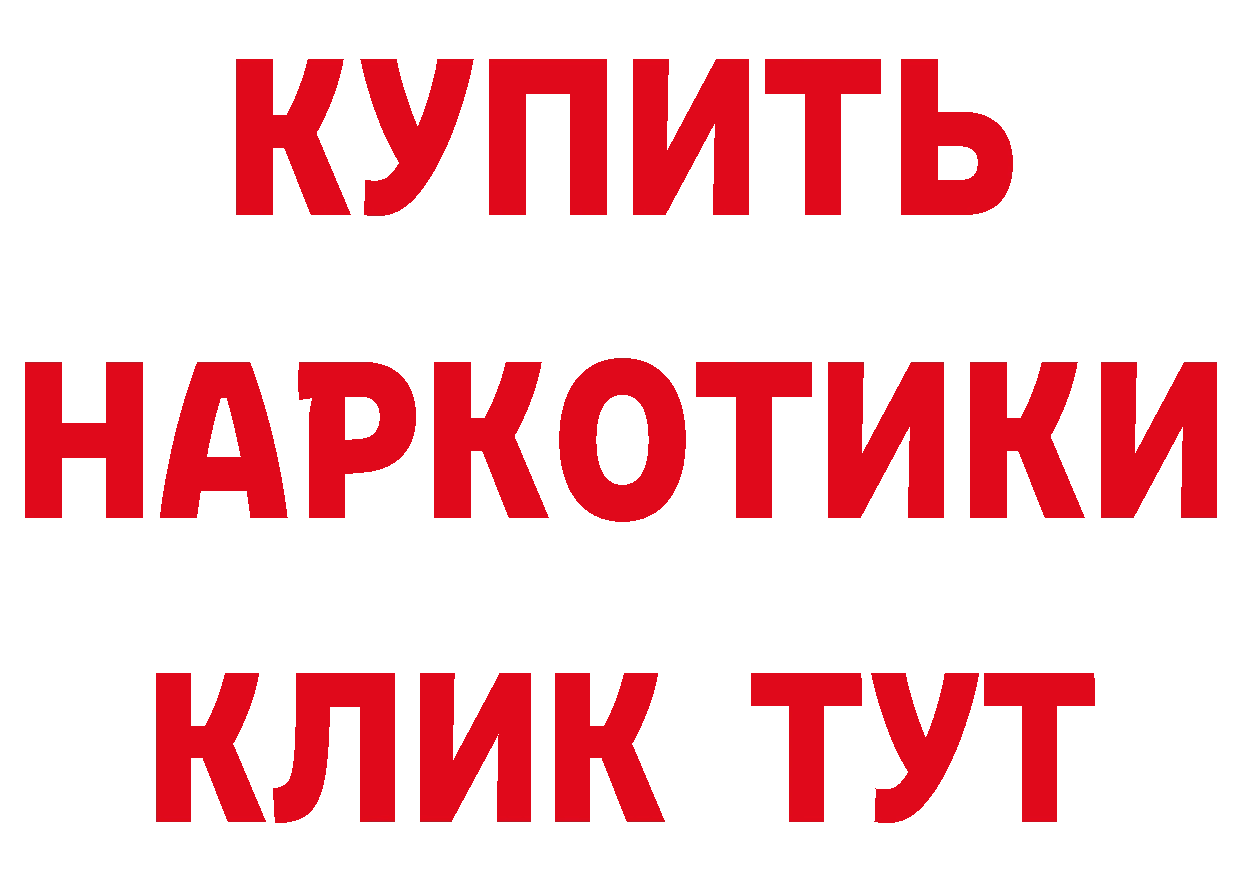 КУПИТЬ
НАРКОТИКИ
КЛИК ТУТ